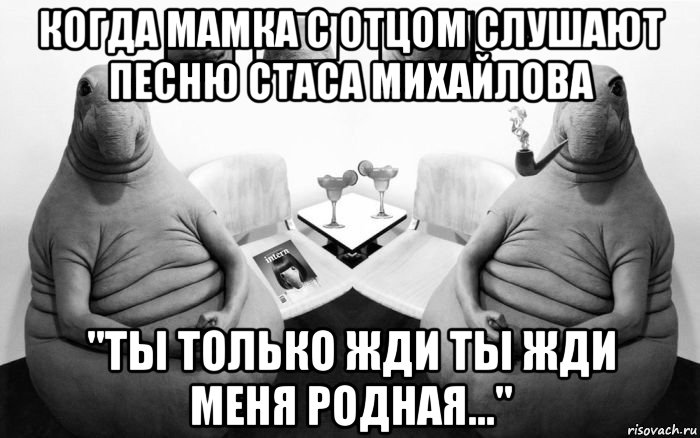 КОГДА МАМКА С ОТЦОМ СЛУШАЮТ ПЕСНЮ СТАСА МИХАЙЛОВА

intern

"ТЫ ТОЛЬКО ЖДИ ТЫ ЖДИ МЕНЯ РОДНАЯ..."

risovach.ru